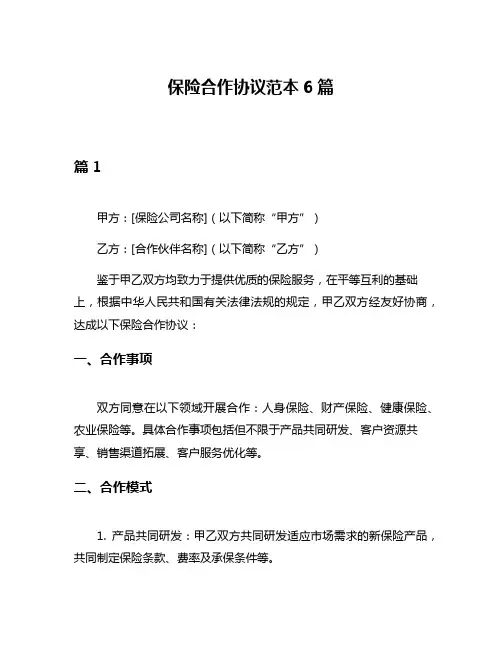 保险合作协议范本 6 篇

篇 1

甲方：[保险公司名称]（以下简称“甲方”）

乙方：[合作伙伴名称]（以下简称“乙方”）

鉴于甲乙双方均致力于提供优质的保险服务，在平等互利的基础上，根据中华人民共和国有关法律法规的规定，甲乙双方经友好协商，达成以下保险合作协议：

一、合作事项

双方同意在以下领域开展合作：人身保险、财产保险、健康保险、农业保险等。具体合作事项包括但不限于产品共同研发、客户资源共享、销售渠道拓展、客户服务优化等。

二、合作模式

1. 产品共同研发：甲乙双方共同研发适应市场需求的新保险产品，共同制定保险条款、费率及承保条件等。